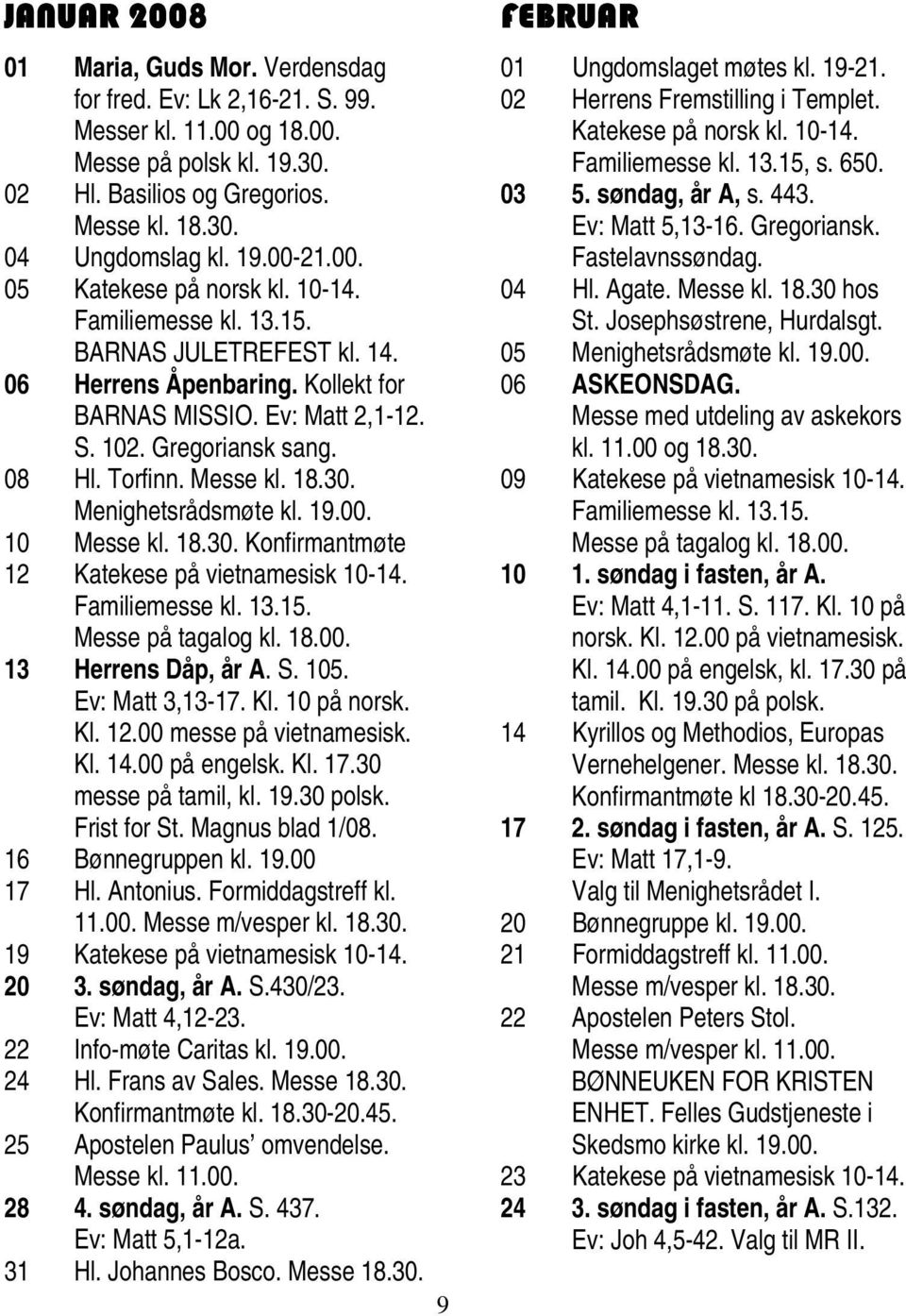 JANUAR 2008

01 Maria, Guds Mor. Verdensdag for fred. Ev: Lk 2,16-21. S. 99. Messer kl. 11.00 og 18.00. Messe på polsk kl. 19.30.
02 Hl. Basilios og Gregorios. Messe kl. 18.30.
04 Ungdomslag kl. 19.00-21.00.
05 Katekese på norsk kl. 10-14. Familiemesse kl. 13.15. BARNAS JULETREFEST kl. 14.
06 Herrens Åpenbaring. Kollekt for BARNAS MISSIO. Ev: Matt 2,1-12. S. 102. Gregoriansk sang.
08 Hl. Torfinn. Messe kl. 18.30. Menighetsrådsmøte kl. 19.00.
10 Messe kl. 18.30. Konfirmantmøte
12 Katekese på vietnamesisk 10-14. Familiemesse kl. 13.15. Messe på tagalog kl. 18.00.
13 Herrens Dåp, år A. S. 105. Ev: Matt 3,13-17. Kl. 10 på norsk. Kl. 12.00 messe på vietnamesisk. Kl. 14.00 på engelsk. Kl. 17.30 messe på tamil, kl. 19.30 polsk. Frist for St. Magnus blad 1/08.
16 Bønnegruppen kl. 19.00
17 Hl. Antonius. Formiddagstreff kl. 11.00. Messe m/vesper kl. 18.30.
19 Katekese på vietnamesisk 10-14.
20 3. søndag, år A. S.430/23. Ev: Matt 4,12-23.
22 Info-møte Caritas kl. 19.00.
24 Hl. Frans av Sales. Messe 18.30. Konfirmantmøte kl. 18.30-20.45.
25 Apostelen Paulus' omvendelse. Messe kl. 11.00.
28 4. søndag, år A. S. 437. Ev: Matt 5,1-12a.
31 Hl. Johannes Bosco. Messe 18.30.

FEBRUAR

01 Ungdomslaget møtes kl. 19-21.
02 Herrens Fremstilling i Templet. Katekese på norsk kl. 10-14. Familiemesse kl. 13.15, s. 650.
03 5. søndag, år A, s. 443. Ev: Matt 5,13-16. Gregoriansk. Fastelavnssøndag.
04 Hl. Agate. Messe kl. 18.30 hos St. Josephsøstrene, Hurdalsgt.
05 Menighetsrådsmøte kl. 19.00.
06 ASKEONSDAG. Messe med utdeling av askekors kl. 11.00 og 18.30.
09 Katekese på vietnamesisk 10-14. Familiemesse kl. 13.15. Messe på tagalog kl. 18.00.
10 1. søndag i fasten, år A. Ev: Matt 4,1-11. S. 117. Kl. 10 på norsk. Kl. 12.00 på vietnamesisk. Kl. 14.00 på engelsk, kl. 17.30 på tamil. Kl. 19.30 på polsk.
14 Kyrillos og Methodios, Europas Vernehelgener. Messe kl. 18.30. Konfirmantmøte kl 18.30-20.45.
17 2. søndag i fasten, år A. S. 125. Ev: Matt 17,1-9. Valg til Menighetsrådet I.
20 Bønnegruppe kl. 19.00.
21 Formiddagstreff kl. 11.00. Messe m/vesper kl. 18.30.
22 Apostelen Peters Stol. Messe m/vesper kl. 11.00. BØNNEUKEN FOR KRISTEN ENHET. Felles Gudstjeneste i Skedsmo kirke kl. 19.00.
23 Katekese på vietnamesisk 10-14.
24 3. søndag i fasten, år A. S.132. Ev: Joh 4,5-42. Valg til MR II.

9